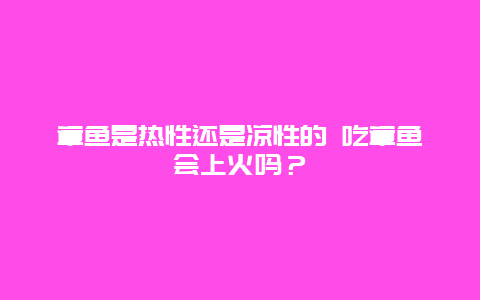 章鱼是热性还是凉性的 吃章鱼会上火吗？